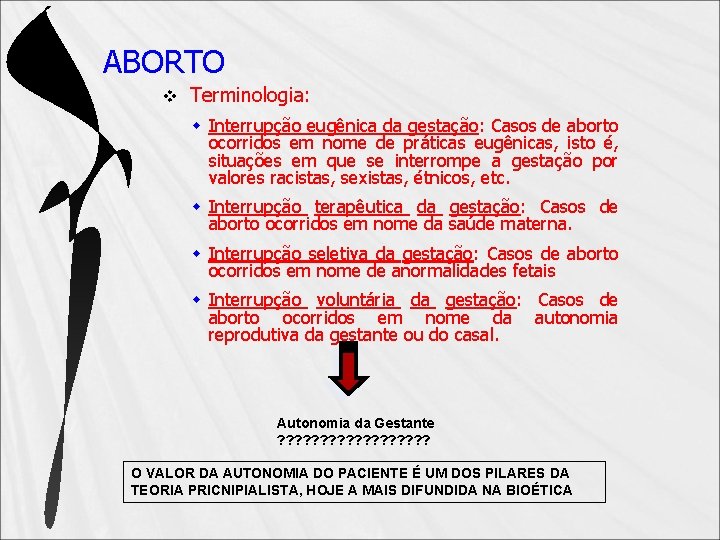 ABORTO

Terminologia:

Interrupção eugênica da gestação: Casos de aborto ocorridos em nome de práticas eugênicas, isto é, situações em que se interrompe a gestação por valores racistas, sexistas, étnicos, etc.

Interrupção terapêutica da gestação: Casos de aborto ocorridos em nome da saúde materna.

Interrupção seletiva da gestação: Casos de aborto ocorridos em nome de anormalidades fetais

Interrupção voluntária da gestação: Casos de aborto ocorridos em nome da autonomia reprodutiva da gestante ou do casal.

Autonomia da Gestante
??????????????????

O VALOR DA AUTONOMIA DO PACIENTE É UM DOS PILARES DA TEORIA PRICNIPIALISTA, HOJE A MAIS DIFUNDIDA NA BIOÉTICA